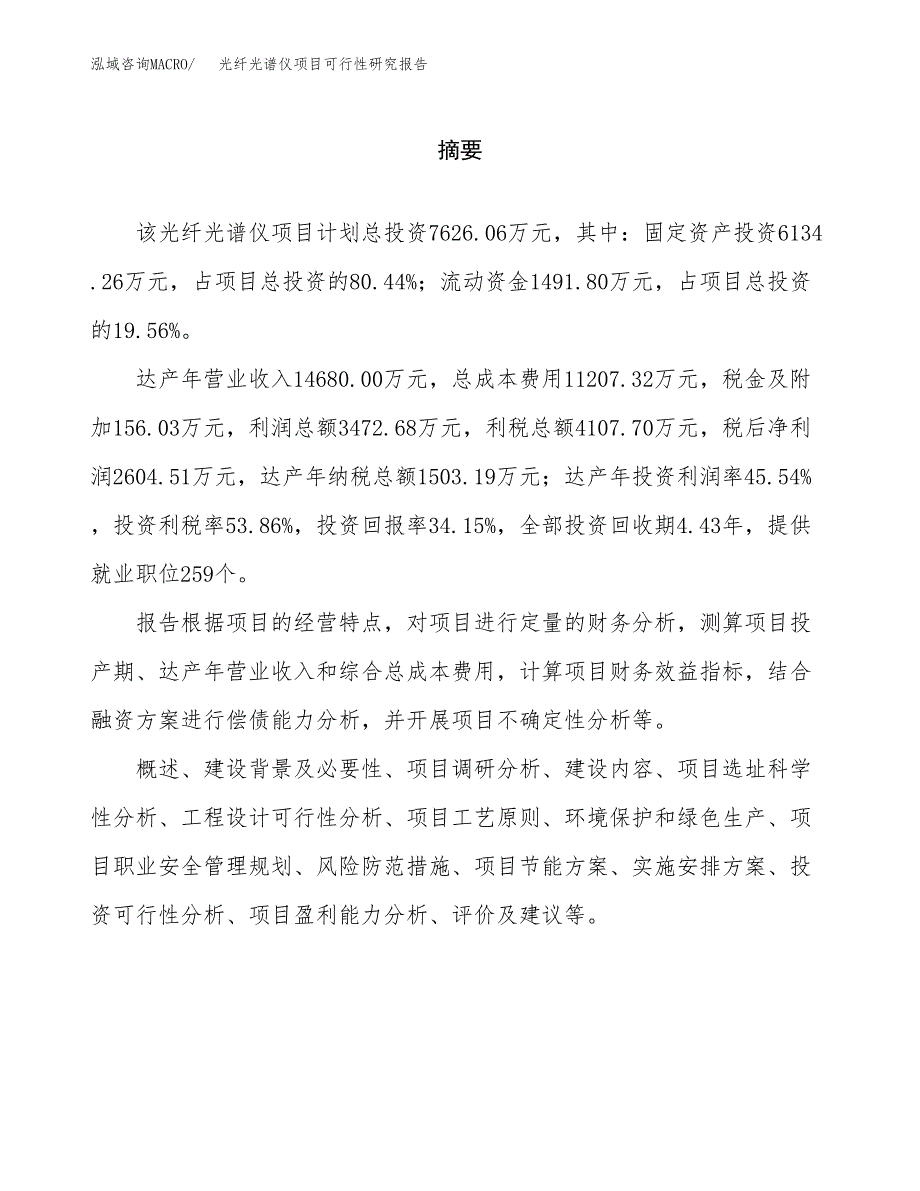 泓域咨询MACRO/　光纤光谱仪项目可行性研究报告

摘要

该光纤光谱仪项目计划总投资7626.06万元，其中：固定资产投资6134.26万元，占项目总投资的80.44%；流动资金1491.80万元，占项目总投资的19.56%。

达产年营业收入14680.00万元，总成本费用11207.32万元，税金及附加156.03万元，利润总额3472.68万元，利税总额4107.70万元，税后净利润2604.51万元，达产年纳税总额1503.19万元；达产年投资利润率45.54%，投资利税率53.86%，投资回报率34.15%，全部投资回收期4.43年，提供就业职位259个。

报告根据项目的经营特点，对项目进行定量的财务分析，测算项目投产期、达产年营业收入和综合总成本费用，计算项目财务效益指标，结合融资方案进行偿债能力分析，并开展项目不确定性分析等。

概述、建设背景及必要性、项目调研分析、建设内容、项目选址科学性分析、工程设计可行性分析、项目工艺原则、环境保护和绿色生产、项目职业安全管理规划、风险防范措施、项目节能方案、实施安排方案、投资可行性分析、项目盈利能力分析、评价及建议等。